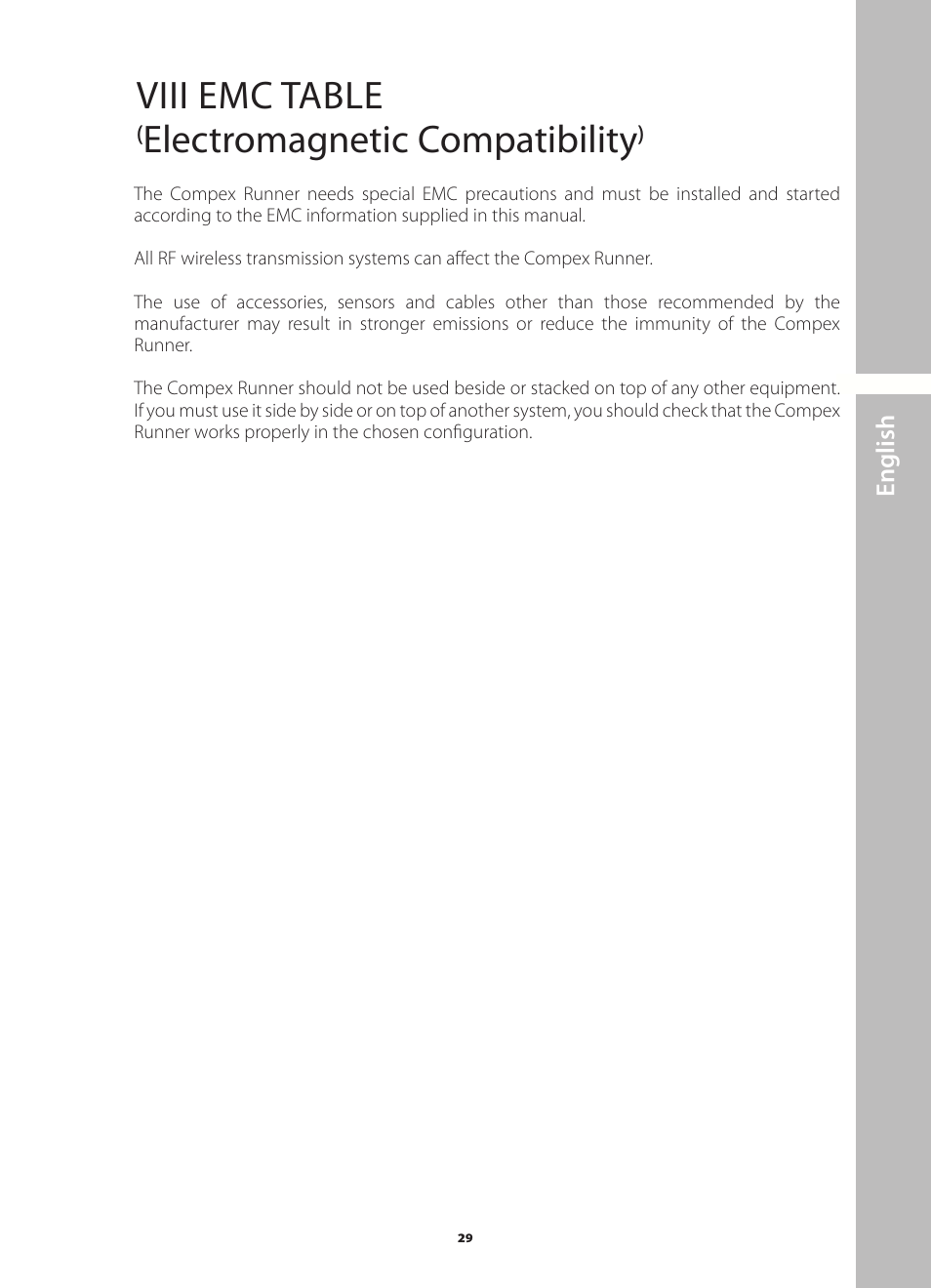 VIII EMC TABLE
(Electromagnetic Compatibility)

The Compex Runner needs special EMC precautions and must be installed and started according to the EMC information supplied in this manual.

All RF wireless transmission systems can affect the Compex Runner.

The use of accessories, sensors and cables other than those recommended by the manufacturer may result in stronger emissions or reduce the immunity of the Compex Runner.

The Compex Runner should not be used beside or stacked on top of any other equipment. If you must use it side by side or on top of another system, you should check that the Compex Runner works properly in the chosen configuration.

English

29